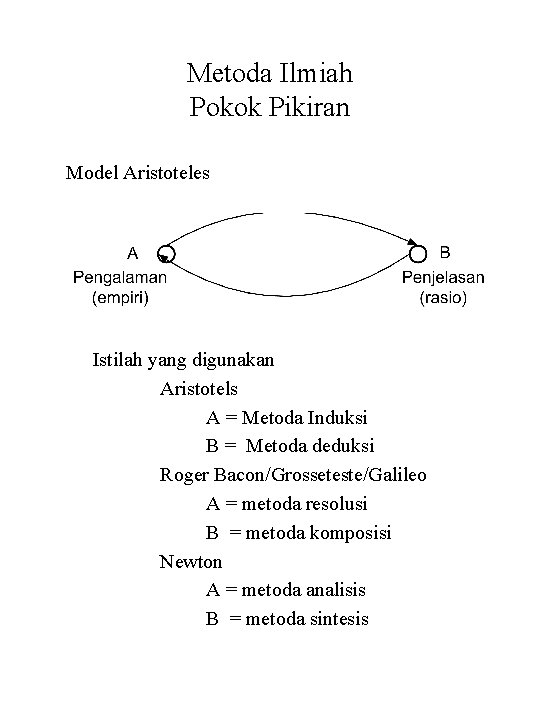 Metoda Ilmiah
Pokok Pikiran

Model Aristoteles

A
Pengalaman
(empiri)

B
Penjelasan
(rasio)

Istilah yang digunakan
Aristotels
A = Metoda Induksi
B = Metoda deduksi
Roger Bacon/Grosseteste/Galileo
A = metoda resolusi
B = metoda komposisi
Newton
A = metoda analisis
B = metoda sintesis